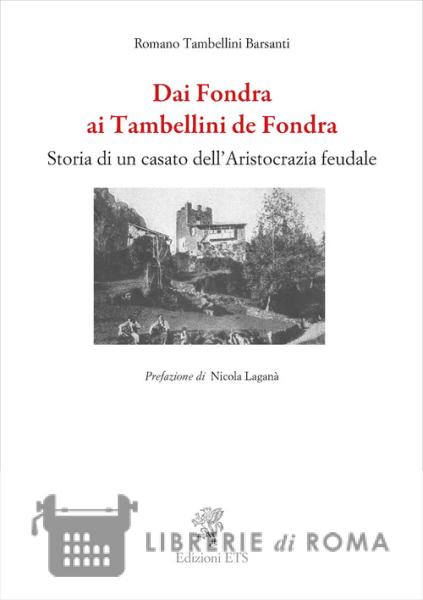 Romano Tambellini Barsanti

Dai Fondra
ai Tambellini de Fondra

Storia di un casato dell'Aristocrazia feudale

Prefazione di Nicola Laganà

Edizioni ETS

LIBRERIE di ROMA